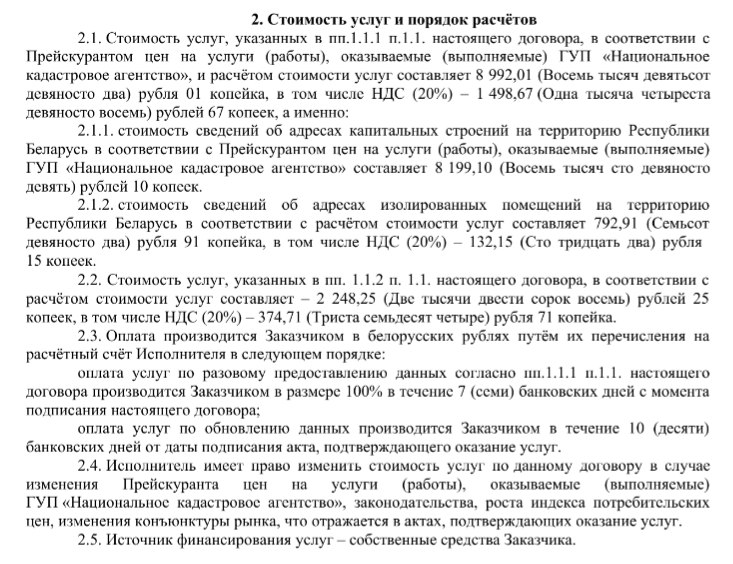 2. Стоимость услуг и порядок расчётов

2.1. Стоимость услуг, указанных в пп.1.1.1 п.1.1. настоящего договора, в соответствии с Прейскурантом цен на услуги (работы), оказываемые (выполняемые) ГУП «Национальное кадастровое агентство», и расчётом стоимости услуг составляет 8 992,01 (Восемь тысяч девятьсот девяносто два) рубля 01 копейка, в том числе НДС (20%) – 1 498,67 (Одна тысяча четыреста девяносто восемь) рублей 67 копеек, а именно:

2.1.1. стоимость сведений об адресах капитальных строений на территорию Республики Беларусь в соответствии с Прейскурантом цен на услуги (работы), оказываемые (выполняемые) ГУП «Национальное кадастровое агентство» составляет 8 199,10 (Восемь тысяч сто девяносто девять) рублей 10 копеек.

2.1.2. стоимость сведений об адресах изолированных помещений на территорию Республики Беларусь в соответствии с расчётом стоимости услуг составляет 792,91 (Семьсот девяносто два) рубля 91 копейка, в том числе НДС (20%) – 132,15 (Сто тридцать два) рубля 15 копеек.

2.2. Стоимость услуг, указанных в пп. 1.1.2 п. 1.1. настоящего договора, в соответствии с расчётом стоимости услуг составляет – 2 248,25 (Две тысячи двести сорок восемь) рублей 25 копеек, в том числе НДС (20%) – 374,71 (Триста семьдесят четыре) рубля 71 копейка.

2.3. Оплата производится Заказчиком в белорусских рублях путём их перечисления на расчётный счёт Исполнителя в следующем порядке:

оплата услуг по разовому предоставлению данных согласно пп.1.1.1 п.1.1. настоящего договора производится Заказчиком в размере 100% в течение 7 (семи) банковских дней с момента подписания настоящего договора;

оплата услуг по обновлению данных производится Заказчиком в течение 10 (десяти) банковских дней от даты подписания акта, подтверждающего оказание услуг.

2.4. Исполнитель имеет право изменить стоимость услуг по данному договору в случае изменения Прейскуранта цен на услуги (работы), оказываемые (выполняемые) ГУП «Национальное кадастровое агентство», законодательства, роста индекса потребительских цен, изменения конъюнктуры рынка, что отражается в актах, подтверждающих оказание услуг.

2.5. Источник финансирования услуг – собственные средства Заказчика.